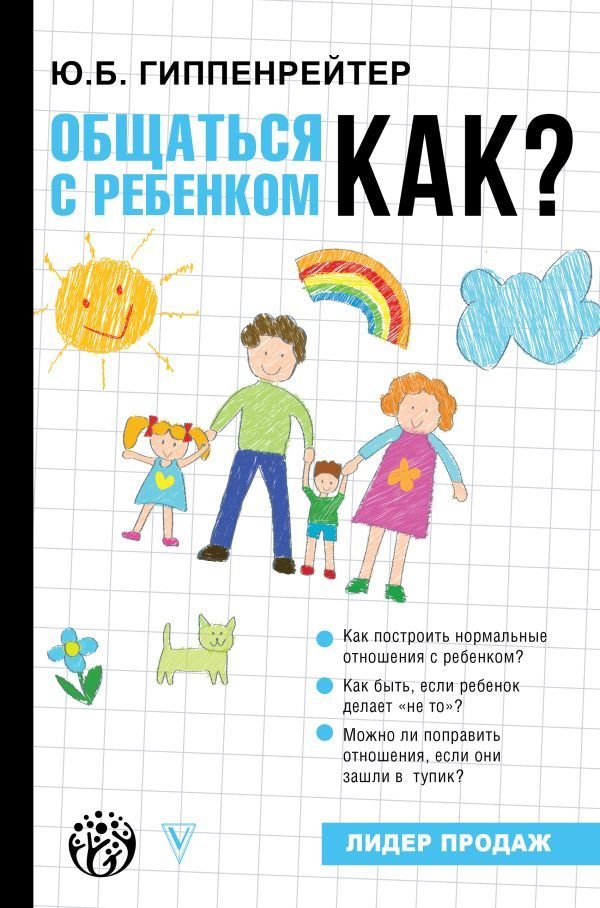 Ю.Б. ГИППЕНРЕЙТЕР

ОБЩАТЬСЯ С РЕБЕНКОМ КАК?

• Как построить нормальные отношения с ребенком?
• Как быть, если ребенок делает «не то»?
• Можно ли поправить отношения, если они зашли в тупик?

ЛИДЕР ПРОДАЖ